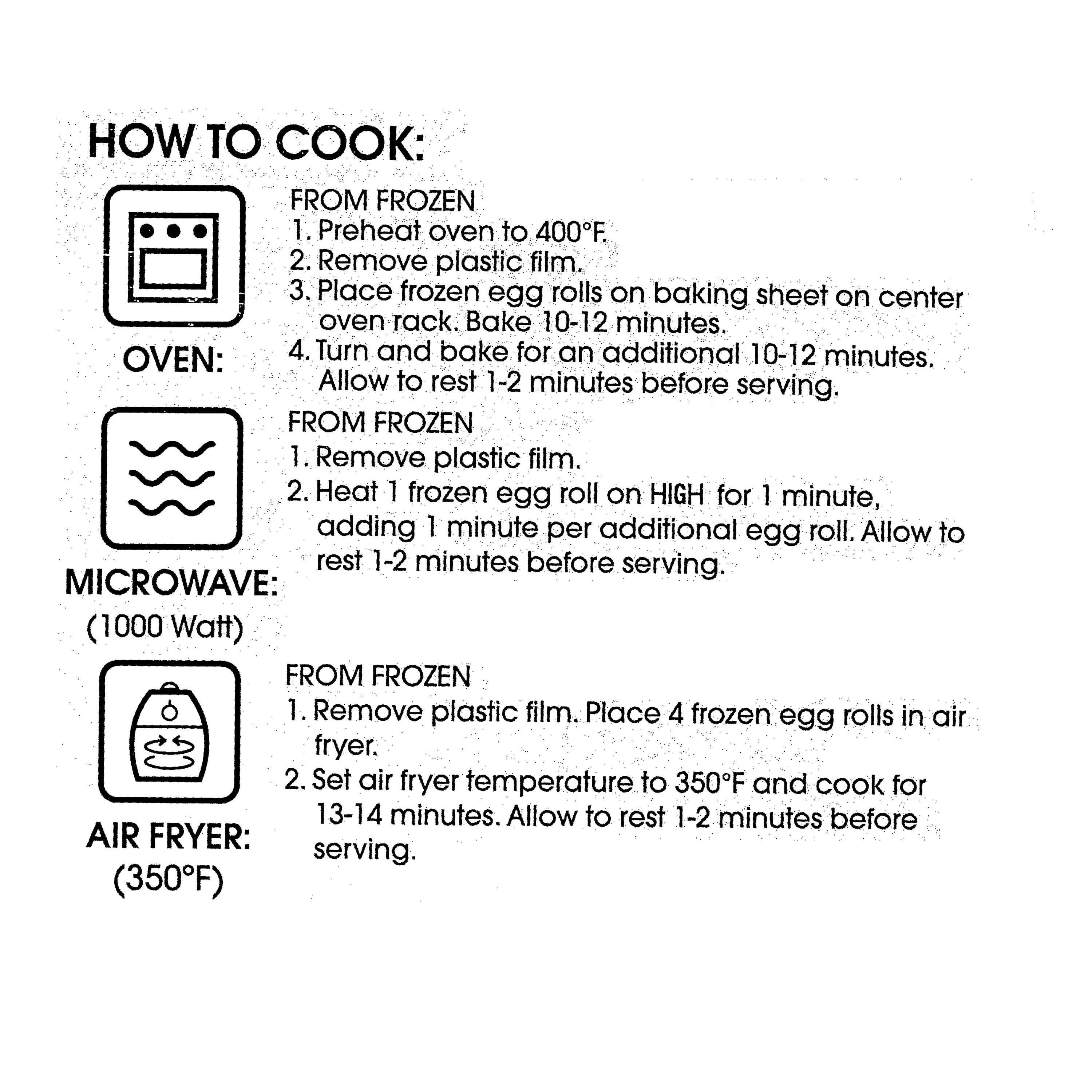 HOW TO COOK:

OVEN:

FROM FROZEN
1. Preheat oven to 400°F.
2. Remove plastic film.
3. Place frozen egg rolls on baking sheet on center oven rack. Bake 10-12 minutes.
4. Turn and bake for an additional 10-12 minutes. Allow to rest 1-2 minutes before serving.

MICROWAVE:
(1000 Watt)

FROM FROZEN
1. Remove plastic film.
2. Heat 1 frozen egg roll on HIGH for 1 minute, adding 1 minute per additional egg roll. Allow to rest 1-2 minutes before serving.

AIR FRYER:
(350°F)

FROM FROZEN
1. Remove plastic film. Place 4 frozen egg rolls in air fryer.
2. Set air fryer temperature to 350°F and cook for 13-14 minutes. Allow to rest 1-2 minutes before serving.